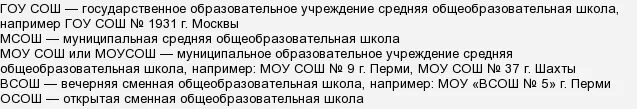 ГОУ СОШ — государственное образовательное учреждение средняя общеобразовательная школа, например ГОУ СОШ № 1931 г. Москвы
МСОШ — муниципальная средняя общеобразовательная школа
МОУ СОШ или МОУСОШ — муниципальное образовательное учреждение средняя общеобразовательная школа, например: МОУ СОШ № 9 г. Перми, МОУ СОШ № 37 г. Шахты
ВСОШ — вечерняя сменная общеобразовательная школа, например: МОУ «ВСОШ № 5» г. Перми
ОСОШ — открытая сменная общеобразовательная школа